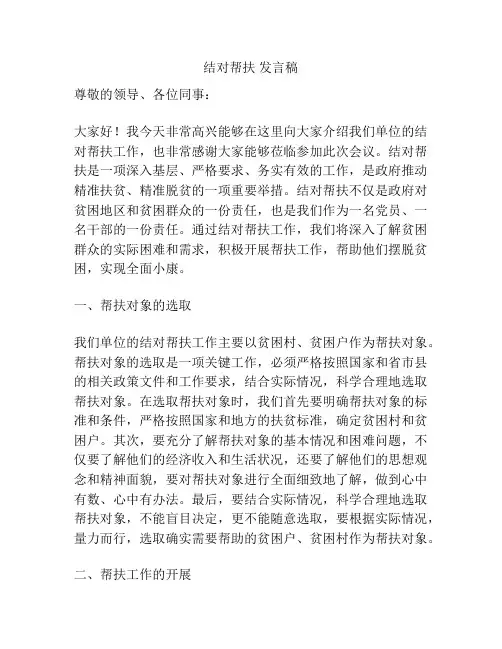 结对帮扶 发言稿

尊敬的领导、各位同事：

大家好！我今天非常高兴能够在这里向大家介绍我们单位的结对帮扶工作，也非常感谢大家能够莅临参加此次会议。结对帮扶是一项深入基层、严格要求、务实有效的工作，是政府推动精准扶贫、精准脱贫的一项重要举措。结对帮扶不仅是政府对贫困地区和贫困群众的一份责任，也是我们作为一名党员、一名干部的一份责任。通过结对帮扶工作，我们将深入了解贫困群众的实际困难和需求，积极开展帮扶工作，帮助他们摆脱贫困，实现全面小康。

一、帮扶对象的选取

我们单位的结对帮扶工作主要以贫困村、贫困户作为帮扶对象。帮扶对象的选取是一项关键工作，必须严格按照国家和省市县的相关政策文件和工作要求，结合实际情况，科学合理地选取帮扶对象。在选取帮扶对象时，我们首先要明确帮扶对象的标准和条件，严格按照国家和地方的扶贫标准，确定贫困村和贫困户。其次，要充分了解帮扶对象的基本情况和困难问题，不仅要了解他们的经济收入和生活状况，还要了解他们的思想观念和精神面貌，要对帮扶对象进行全面细致地了解，做到心中有数、心中有办法。最后，要结合实际情况，科学合理地选取帮扶对象，不能盲目决定，更不能随意选取，要根据实际情况，量力而行，选取确实需要帮助的贫困户、贫困村作为帮扶对象。

二、帮扶工作的开展